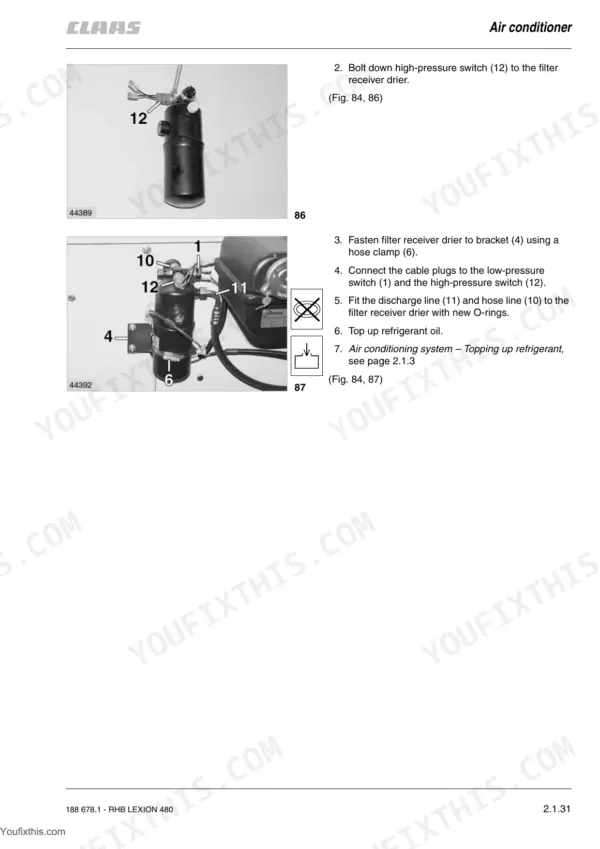 CLAAS

Air conditioner

12

44389

86

2. Bolt down high-pressure switch (12) to the filter receiver drier.

(Fig. 84, 86)

1
10
12
11
4
6

44392

87

3. Fasten filter receiver drier to bracket (4) using a hose clamp (6).

4. Connect the cable plugs to the low-pressure switch (1) and the high-pressure switch (12).

5. Fit the discharge line (11) and hose line (10) to the filter receiver drier with new O-rings.

6. Top up refrigerant oil.

7. Air conditioning system – Topping up refrigerant, see page 2.1.3

(Fig. 84, 87)

188 678.1 - RHB LEXION 480

2.1.31

Youfixthis.com

YOUFIXTHIS.COM